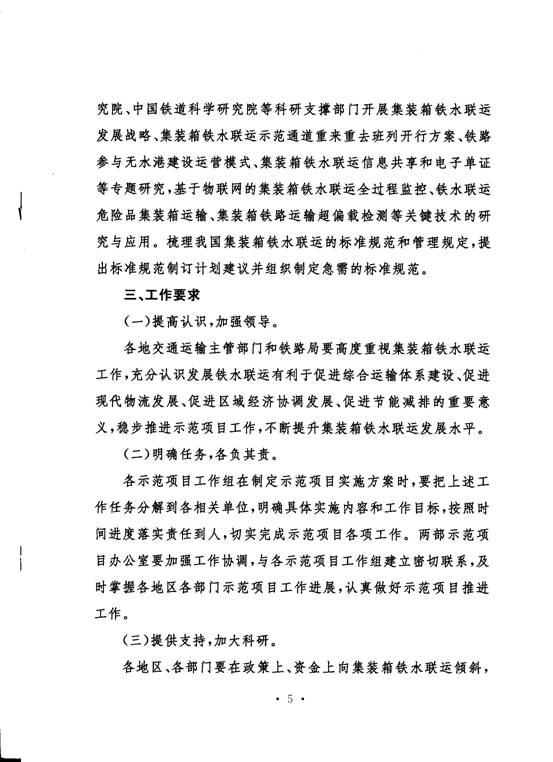 究院、中国铁道科学研究院等科研支撑部门开展集装箱铁水联运发展战略、集装箱铁水联运示范通道重来重去班列开行方案、铁路参与无水港建设运营模式、集装箱铁水联运信息共享和电子单证等专题研究，基于物联网的集装箱铁水联运全过程监控、铁水联运危险品集装箱运输、集装箱铁路运输超偏载检测等关键技术的研究与应用。梳理我国集装箱铁水联运的标准规范和管理规定，提出标准规范制订计划建议并组织制定急需的标准规范。

三、工作要求

（一）提高认识，加强领导。

各地交通运输主管部门和铁路局要高度重视集装箱铁水联运工作，充分认识发展铁水联运有利于促进综合运输体系建设、促进现代物流发展、促进区域经济协调发展、促进节能减排的重要意义，稳步推进示范项目工作，不断提升集装箱铁水联运发展水平。

（二）明确任务，各负其责。

各示范项目工作组在制定示范项目实施方案时，要把上述工作任务分解到各相关单位，明确具体实施内容和工作目标，按照时间进度落实责任到人，切实完成示范项目各项工作。两部示范项目办公室要加强工作协调，与各示范项目工作组建立密切联系，及时掌握各地区各部门示范项目工作进展，认真做好示范项目推进工作。

（三）提供支持，加大科研。

各地区、各部门要在政策上、资金上向集装箱铁水联运倾斜，

· 5 ·